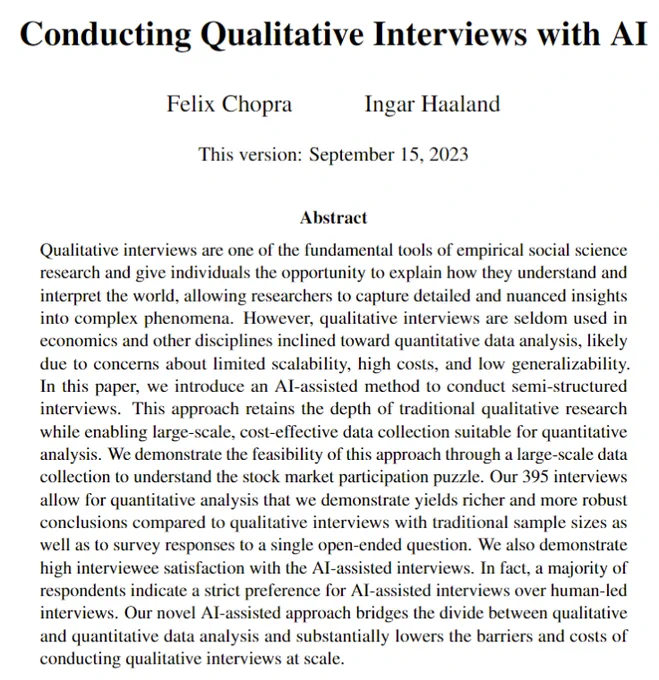 Conducting Qualitative Interviews with AI

Felix Chopra Ingar Haaland

This version: September 15, 2023

Abstract

Qualitative interviews are one of the fundamental tools of empirical social science research and give individuals the opportunity to explain how they understand and interpret the world, allowing researchers to capture detailed and nuanced insights into complex phenomena. However, qualitative interviews are seldom used in economics and other disciplines inclined toward quantitative data analysis, likely due to concerns about limited scalability, high costs, and low generalizability. In this paper, we introduce an AI-assisted method to conduct semi-structured interviews. This approach retains the depth of traditional qualitative research while enabling large-scale, cost-effective data collection suitable for quantitative analysis. We demonstrate the feasibility of this approach through a large-scale data collection to understand the stock market participation puzzle. Our 395 interviews allow for quantitative analysis that we demonstrate yields richer and more robust conclusions compared to qualitative interviews with traditional sample sizes as well as to survey responses to a single open-ended question. We also demonstrate high interviewee satisfaction with the AI-assisted interviews. In fact, a majority of respondents indicate a strict preference for AI-assisted interviews over human-led interviews. Our novel AI-assisted approach bridges the divide between qualitative and quantitative data analysis and substantially lowers the barriers and costs of conducting qualitative interviews at scale.